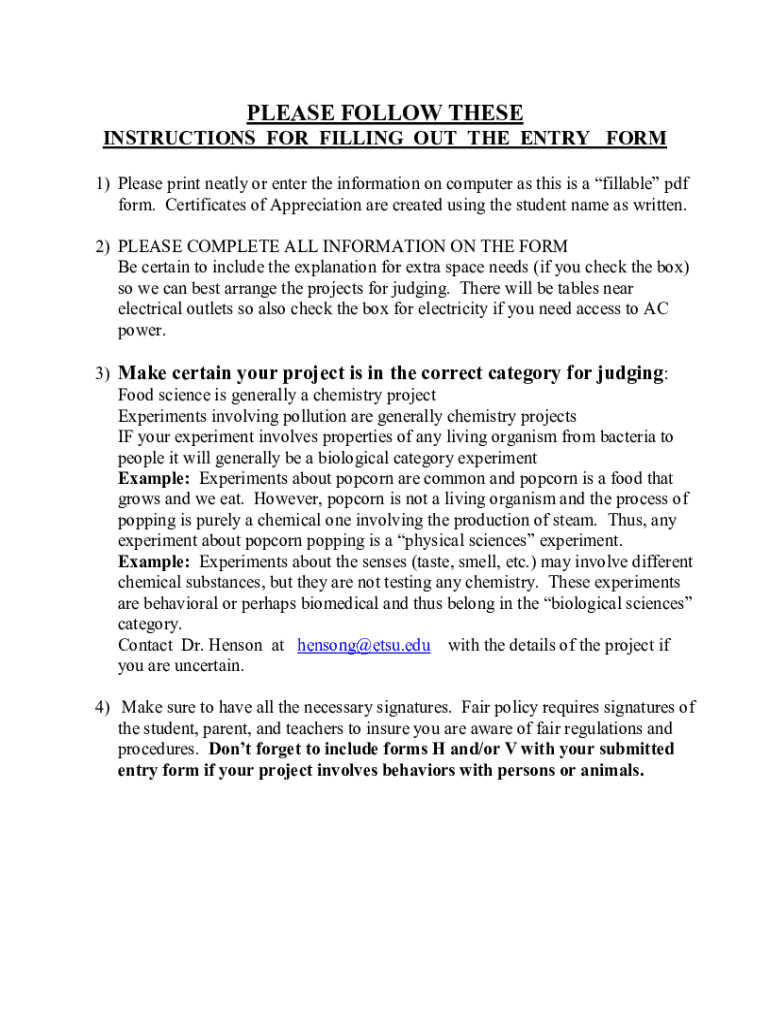 PLEASE FOLLOW THESE
INSTRUCTIONS FOR FILLING OUT THE ENTRY FORM

1) Please print neatly or enter the information on computer as this is a “fillable” pdf form. Certificates of Appreciation are created using the student name as written.

2) PLEASE COMPLETE ALL INFORMATION ON THE FORM
Be certain to include the explanation for extra space needs (if you check the box) so we can best arrange the projects for judging. There will be tables near electrical outlets so also check the box for electricity if you need access to AC power.

3) Make certain your project is in the correct category for judging:
Food science is generally a chemistry project
Experiments involving pollution are generally chemistry projects
IF your experiment involves properties of any living organism from bacteria to people it will generally be a biological category experiment
Example: Experiments about popcorn are common and popcorn is a food that grows and we eat. However, popcorn is not a living organism and the process of popping is purely a chemical one involving the production of steam. Thus, any experiment about popcorn popping is a “physical sciences” experiment.
Example: Experiments about the senses (taste, smell, etc.) may involve different chemical substances, but they are not testing any chemistry. These experiments are behavioral or perhaps biomedical and thus belong in the “biological sciences” category.
Contact Dr. Henson at hensong@etsu.edu with the details of the project if you are uncertain.

4) Make sure to have all the necessary signatures. Fair policy requires signatures of the student, parent, and teachers to insure you are aware of fair regulations and procedures. Don’t forget to include forms H and/or V with your submitted entry form if your project involves behaviors with persons or animals.